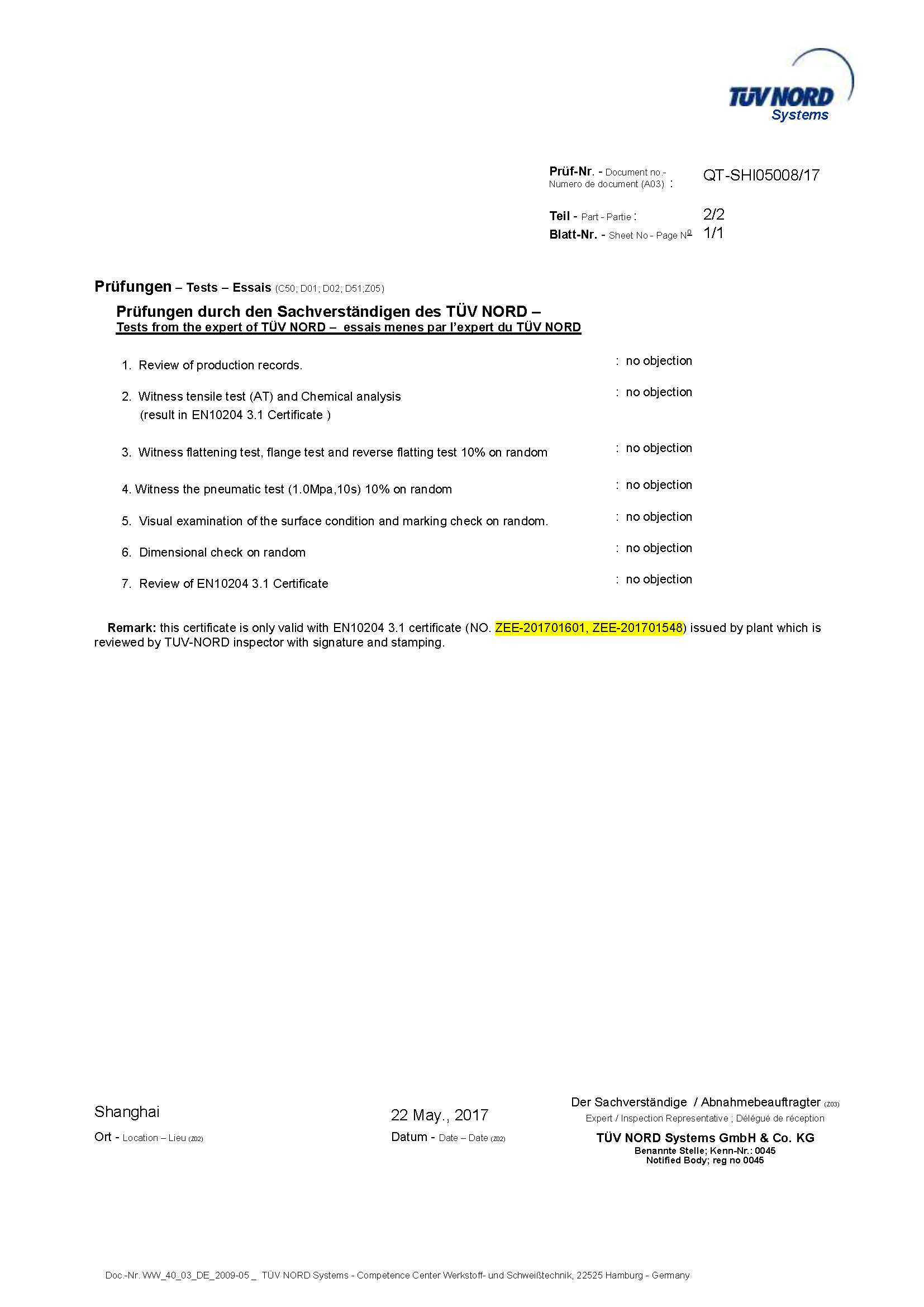 TÜV NORD
Systems

Prüf-Nr. - Document no.- Numero de document (A03) : QT-SHI05008/17

Teil - Part - Partie : 2/2
Blatt-Nr. - Sheet No - Page Nº 1/1

Prüfungen – Tests – Essais (C50; D01; D02; D51;Z05)

Prüfungen durch den Sachverständigen des TÜV NORD –
Tests from the expert of TÜV NORD – essais menes par l'expert du TÜV NORD

1. Review of production records. : no objection

2. Witness tensile test (AT) and Chemical analysis (result in EN10204 3.1 Certificate ) : no objection

3. Witness flattening test, flange test and reverse flatting test 10% on random : no objection

4. Witness the pneumatic test (1.0Mpa,10s) 10% on random : no objection

5. Visual examination of the surface condition and marking check on random. : no objection

6. Dimensional check on random : no objection

7. Review of EN10204 3.1 Certificate : no objection

Remark: this certificate is only valid with EN10204 3.1 certificate (NO. ZEE-201701601, ZEE-201701548) issued by plant which is reviewed by TUV-NORD inspector with signature and stamping.

Shanghai
Ort - Location – Lieu (Z02)

22 May., 2017
Datum - Date – Date (Z02)

Der Sachverständige / Abnahmebeauftragter (Z03)
Expert / Inspection Representative ; Délégué de réception
TÜV NORD Systems GmbH & Co. KG
Benannte Stelle; Kenn-Nr.: 0045
Notified Body; reg no 0045

Doc.-Nr. WW_40_03_DE_2009-05 _ TÜV NORD Systems - Competence Center Werkstoff- und Schweißtechnik, 22525 Hamburg - Germany